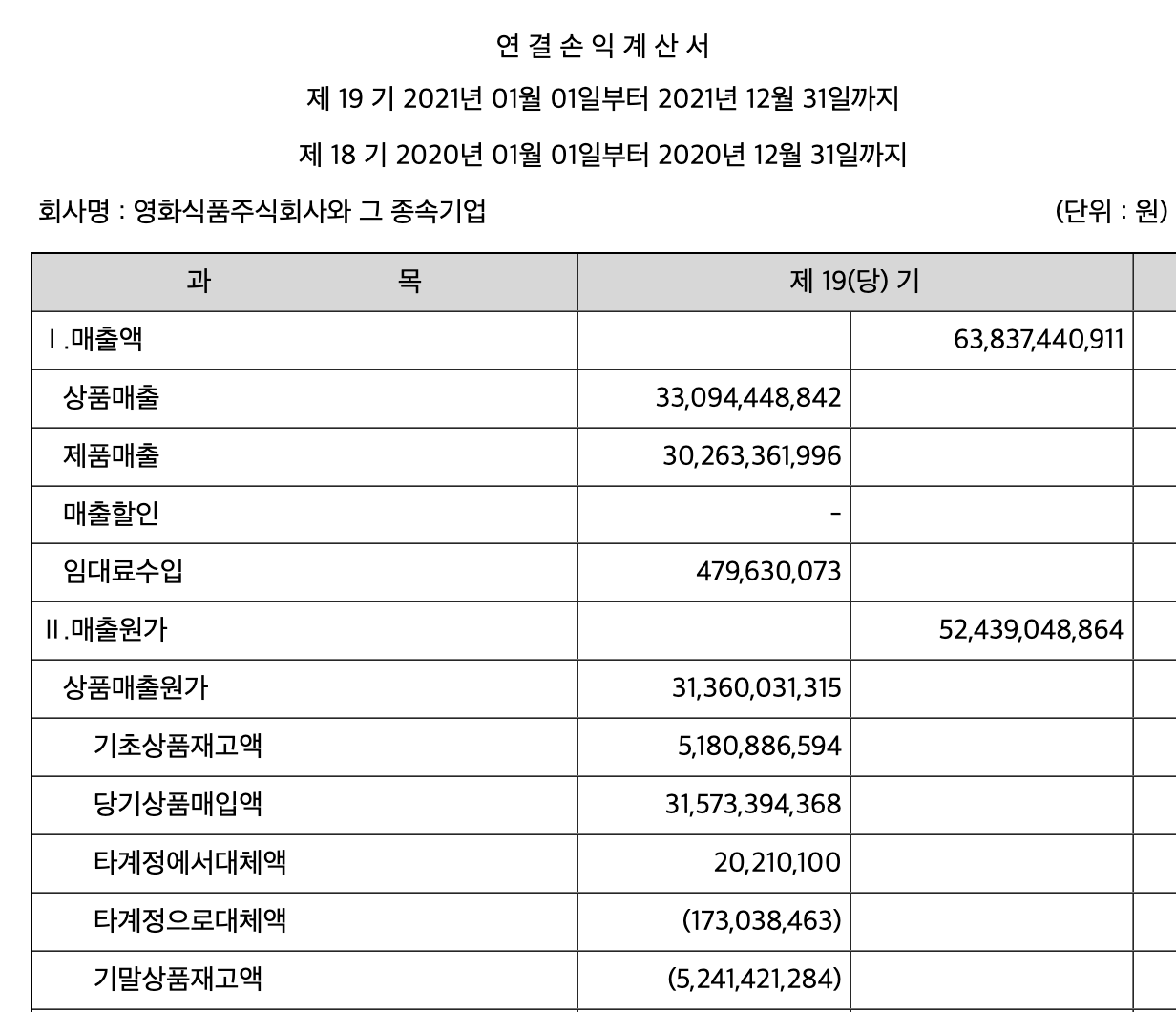 연 결 손 익 계 산 서

제 19 기 2021년 01월 01일부터 2021년 12월 31일까지

제 18 기 2020년 01월 01일부터 2020년 12월 31일까지

회사명 : 영화식품주식회사와 그 종속기업

(단위 : 원)

| 과 목 | 제 19(당) 기 | |
|---|---|---|
| Ⅰ.매출액 | | 63,837,440,911 |
| 상품매출 | 33,094,448,842 | |
| 제품매출 | 30,263,361,996 | |
| 매출할인 | - | |
| 임대료수입 | 479,630,073 | |
| Ⅱ.매출원가 | | 52,439,048,864 |
| 상품매출원가 | 31,360,031,315 | |
| 기초상품재고액 | 5,180,886,594 | |
| 당기상품매입액 | 31,573,394,368 | |
| 타계정에서대체액 | 20,210,100 | |
| 타계정으로대체액 | (173,038,463) | |
| 기말상품재고액 | (5,241,421,284) | |